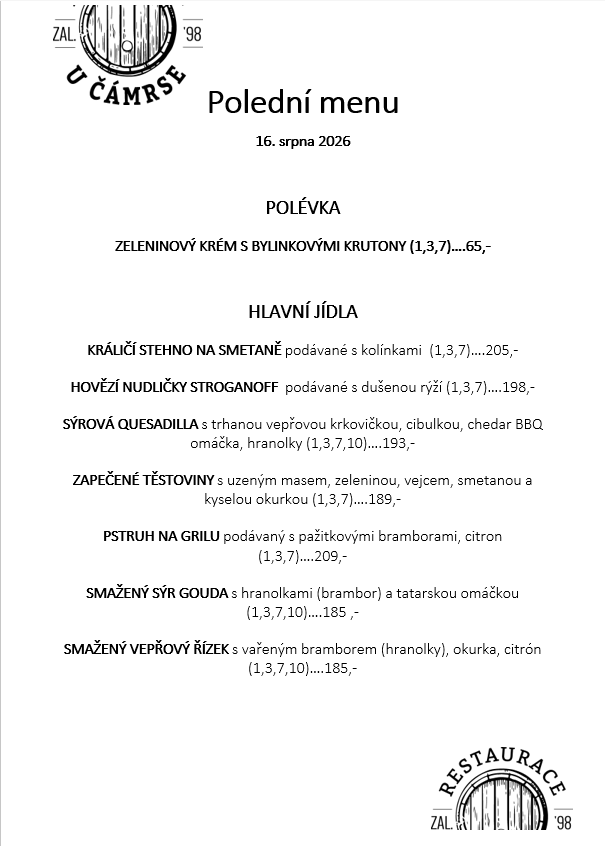 ZAL. '98
U ČÁMRSE

Polední menu

16. srpna 2026

POLÉVKA

ZELENINOVÝ KRÉM S BYLINKOVÝMI KRUTONY (1,3,7)….65,-

HLAVNÍ JÍDLA

KRÁLIČÍ STEHNO NA SMETANĚ podávané s kolínkami (1,3,7)….205,-

HOVĚZÍ NUDLIČKY STROGANOFF podávané s dušenou rýží (1,3,7)….198,-

SÝROVÁ QUESADILLA s trhanou vepřovou krkovičkou, cibulkou, chedar BBQ omáčka, hranolky (1,3,7,10)….193,-

ZAPEČENÉ TĚSTOVINY s uzeným masem, zeleninou, vejcem, smetanou a kyselou okurkou (1,3,7)….189,-

PSTRUH NA GRILU podávaný s pažitkovými bramborami, citron (1,3,7)….209,-

SMAŽENÝ SÝR GOUDA s hranolkami (brambor) a tatarskou omáčkou (1,3,7,10)….185 ,-

SMAŽENÝ VEPŘOVÝ ŘÍZEK s vařeným bramborem (hranolky), okurka, citrón (1,3,7,10)….185,-

RESTAURACE
ZAL. '98